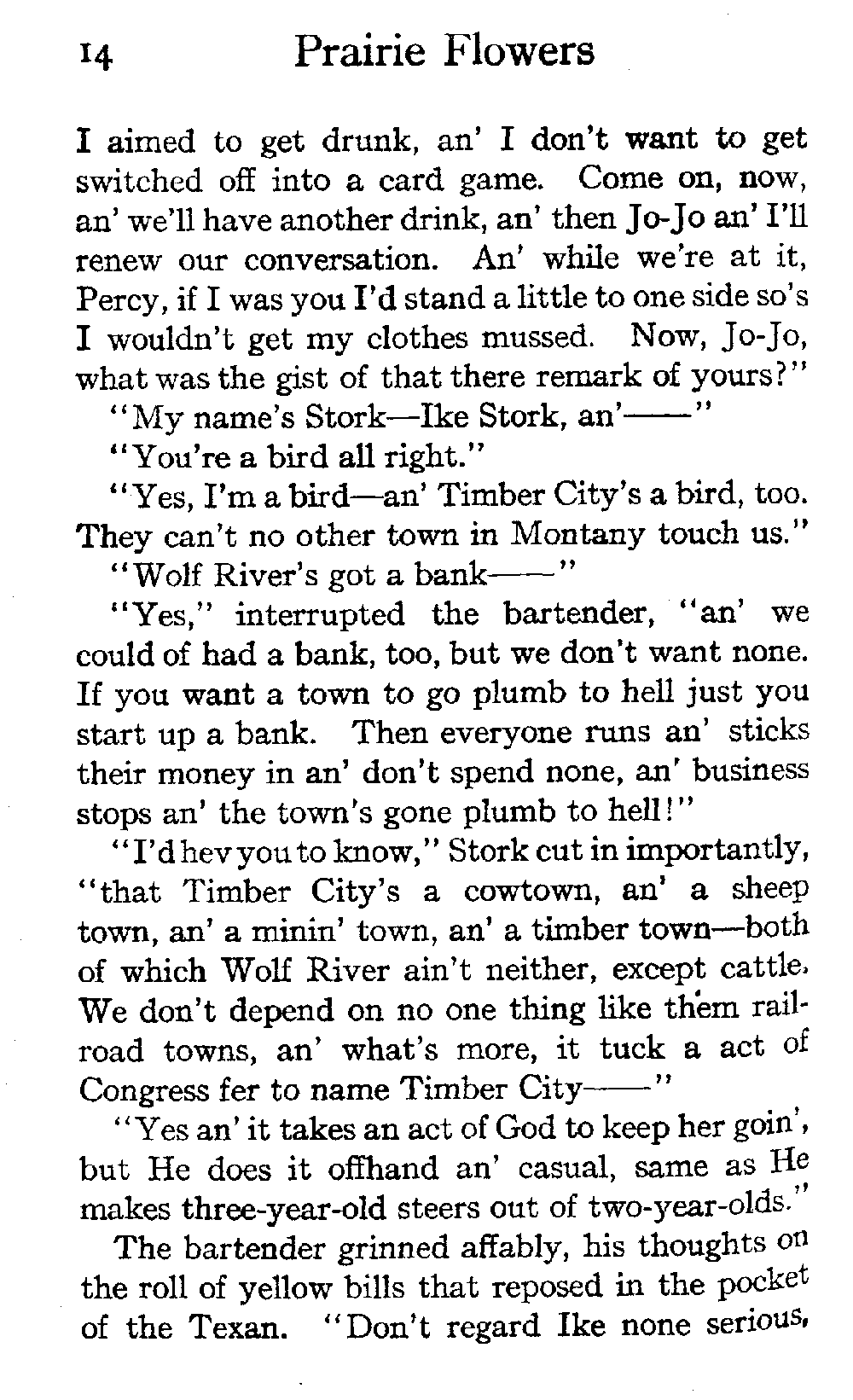 14 Prairie Flowers

I aimed to get drunk, an' I don't want to get switched off into a card game. Come on, now, an' we'll have another drink, an' then Jo-Jo an' I'll renew our conversation. An' while we're at it, Percy, if I was you I'd stand a little to one side so's I wouldn't get my clothes mussed. Now, Jo-Jo, what was the gist of that there remark of yours?"

"My name's Stork—Ike Stork, an'——"

"You're a bird all right."

"Yes, I'm a bird—an' Timber City's a bird, too. They can't no other town in Montany touch us."

"Wolf River's got a bank——"

"Yes," interrupted the bartender, "an' we could of had a bank, too, but we don't want none. If you want a town to go plumb to hell just you start up a bank. Then everyone runs an' sticks their money in an' don't spend none, an' business stops an' the town's gone plumb to hell!"

"I'd hev you to know," Stork cut in importantly, "that Timber City's a cowtown, an' a sheep town, an' a minin' town, an' a timber town—both of which Wolf River ain't neither, except cattle. We don't depend on no one thing like them railroad towns, an' what's more, it tuck a act of Congress fer to name Timber City——"

"Yes an' it takes an act of God to keep her goin', but He does it offhand an' casual, same as He makes three-year-old steers out of two-year-olds."

The bartender grinned affably, his thoughts on the roll of yellow bills that reposed in the pocket of the Texan. "Don't regard Ike none serious,